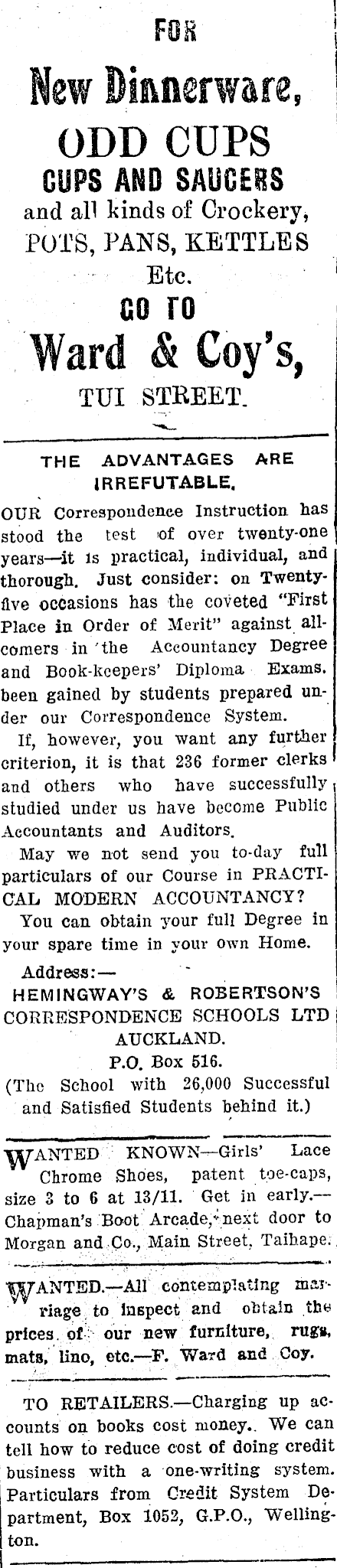 FOR

New Dinnerware,

ODD CUPS

CUPS AND SAUCERS

and all kinds of Crockery, POTS, PANS, KETTLES Etc.

GO TO

Ward & Coy's,

TUI STREET.

THE ADVANTAGES ARE IRREFUTABLE.

OUR Correspondence Instruction has stood the test of over twenty-one years—it is practical, individual, and thorough. Just consider: on Twenty-five occasions has the coveted "First Place in Order of Merit" against all-comers in the Accountancy Degree and Book-keepers' Diploma Exams. been gained by students prepared under our Correspondence System.

If, however, you want any further criterion, it is that 236 former clerks and others who have successfully studied under us have become Public Accountants and Auditors.

May we not send you to-day full particulars of our Course in PRACTICAL MODERN ACCOUNTANCY?

You can obtain your full Degree in your spare time in your own Home.

Address:—
HEMINGWAY'S & ROBERTSON'S CORRESPONDENCE SCHOOLS LTD
AUCKLAND.
P.O. Box 516.
(The School with 26,000 Successful and Satisfied Students behind it.)

WANTED KNOWN—Girls' Lace Chrome Shoes, patent toe-caps, size 3 to 6 at 13/11. Get in early.—Chapman's Boot Arcade, next door to Morgan and Co., Main Street, Taihape.

WANTED.—All contemplating marriage to inspect and obtain the prices of our new furniture, rugs, mats, lino, etc.—F. Ward and Coy.

TO RETAILERS.—Charging up accounts on books cost money. We can tell how to reduce cost of doing credit business with a one-writing system. Particulars from Credit System Department, Box 1052, G.P.O., Wellington.